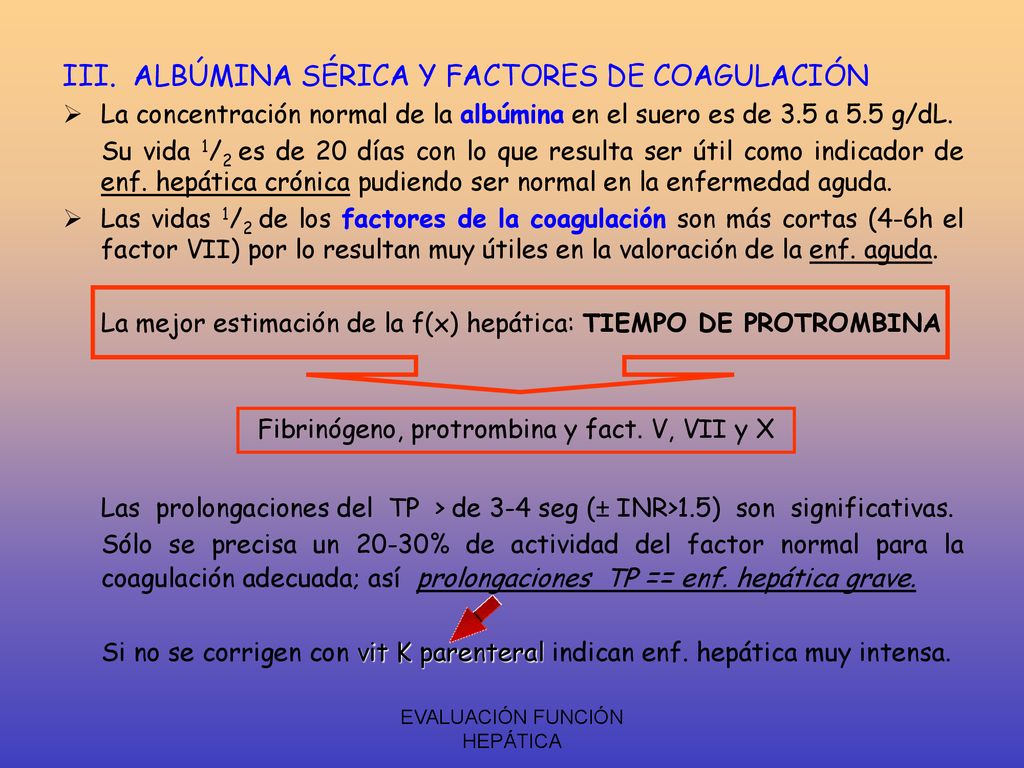 III. ALBÚMINA SÉRICA Y FACTORES DE COAGULACIÓN

➢ La concentración normal de la albúmina en el suero es de 3.5 a 5.5 g/dL. Su vida $^1/_2$ es de 20 días con lo que resulta ser útil como indicador de enf. hepática crónica pudiendo ser normal en la enfermedad aguda.

➢ Las vidas $^1/_2$ de los factores de la coagulación son más cortas (4-6h el factor VII) por lo resultan muy útiles en la valoración de la enf. aguda.

La mejor estimación de la f(x) hepática: TIEMPO DE PROTROMBINA

Fibrinógeno, protrombina y fact. V, VII y X

Las prolongaciones del TP > de 3-4 seg (± INR>1.5) son significativas. Sólo se precisa un 20-30% de actividad del factor normal para la coagulación adecuada; así prolongaciones TP == enf. hepática grave.

Si no se corrigen con vit K parenteral indican enf. hepática muy intensa.

EVALUACIÓN FUNCIÓN HEPÁTICA